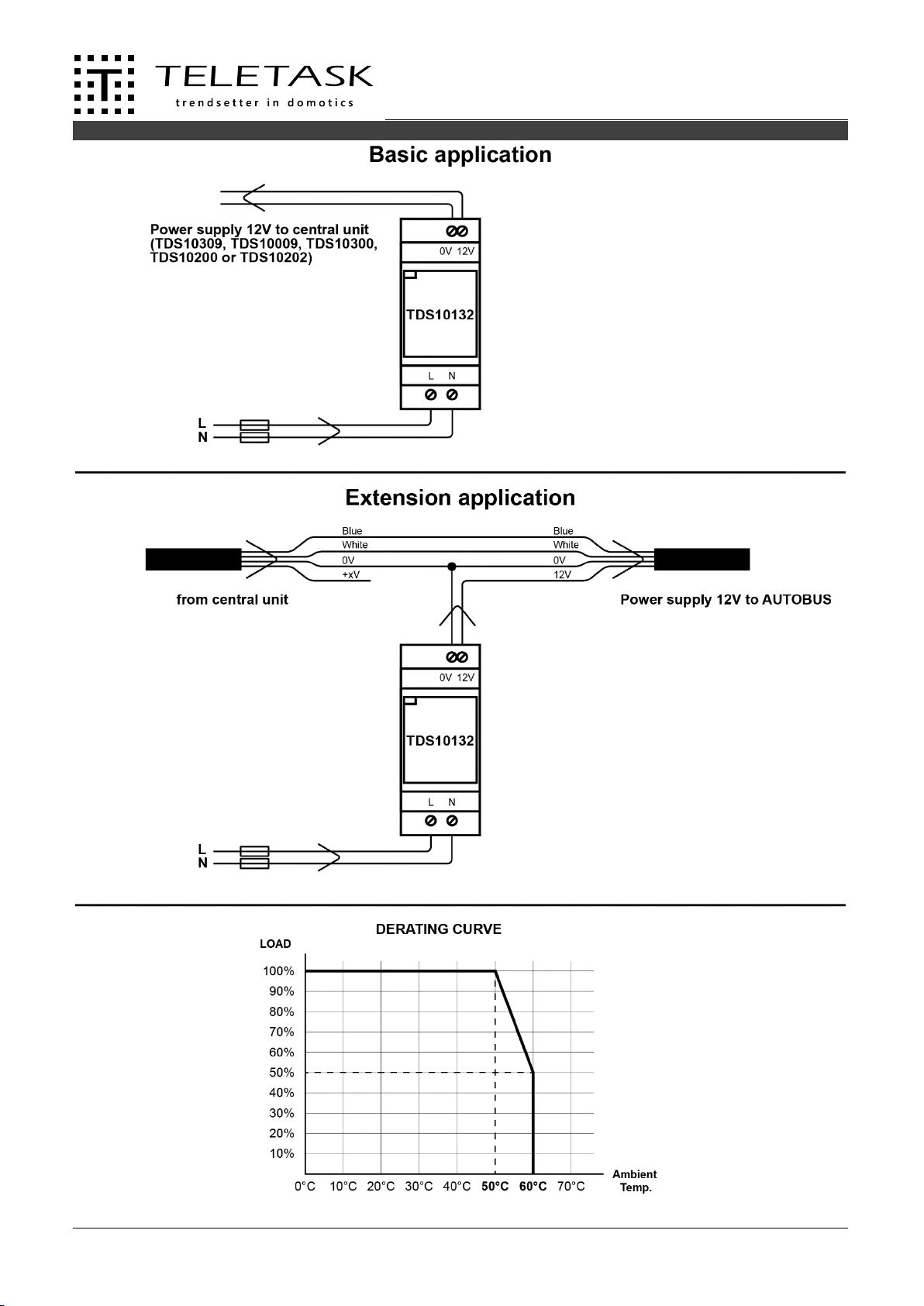 TELETASK
trendsetter in domotics

Basic application

Power supply 12V to central unit (TDS10309, TDS10009, TDS10300, TDS10200 or TDS10202)

0V 12V

TDS10132

L N

L
N

Extension application

Blue
White
0V
+xV

Blue
White
0V
12V

from central unit

Power supply 12V to AUTOBUS

0V 12V

TDS10132

L N

L
N

DERATING CURVE

LOAD

100%
90%
80%
70%
60%
50%
40%
30%
20%
10%

0°C 10°C 20°C 30°C 40°C 50°C 60°C 70°C

Ambient Temp.